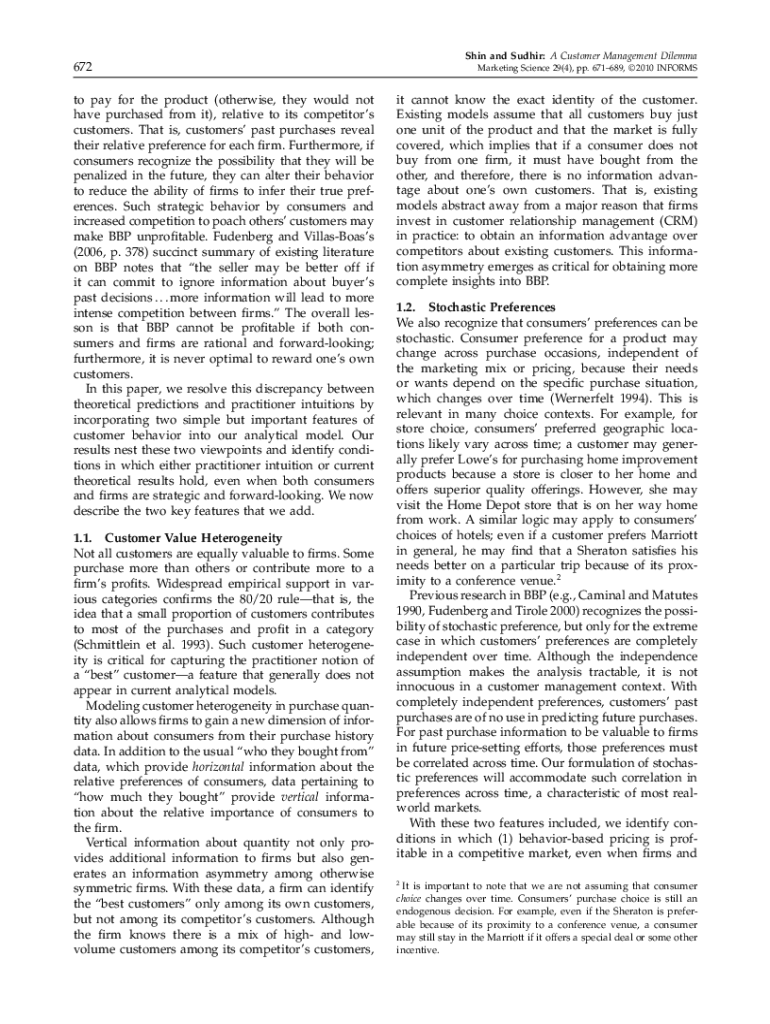 672

Shin and Sudhir: A Customer Management Dilemma
Marketing Science 29(4), pp. 671–689, ©2010 INFORMS

to pay for the product (otherwise, they would not have purchased from it), relative to its competitor's customers. That is, customers' past purchases reveal their relative preference for each firm. Furthermore, if consumers recognize the possibility that they will be penalized in the future, they can alter their behavior to reduce the ability of firms to infer their true preferences. Such strategic behavior by consumers and increased competition to poach others' customers may make BBP unprofitable. Fudenberg and Villas-Boas's (2006, p. 378) succinct summary of existing literature on BBP notes that "the seller may be better off if it can commit to ignore information about buyer's past decisions . . . more information will lead to more intense competition between firms." The overall lesson is that BBP cannot be profitable if both consumers and firms are rational and forward-looking; furthermore, it is never optimal to reward one's own customers.

In this paper, we resolve this discrepancy between theoretical predictions and practitioner intuitions by incorporating two simple but important features of customer behavior into our analytical model. Our results nest these two viewpoints and identify conditions in which either practitioner intuition or current theoretical results hold, even when both consumers and firms are strategic and forward-looking. We now describe the two key features that we add.

1.1. Customer Value Heterogeneity
Not all customers are equally valuable to firms. Some purchase more than others or contribute more to a firm's profits. Widespread empirical support in various categories confirms the 80/20 rule—that is, the idea that a small proportion of customers contributes to most of the purchases and profit in a category (Schmittlein et al. 1993). Such customer heterogeneity is critical for capturing the practitioner notion of a "best" customer—a feature that generally does not appear in current analytical models.

Modeling customer heterogeneity in purchase quantity also allows firms to gain a new dimension of information about consumers from their purchase history data. In addition to the usual "who they bought from" data, which provide horizontal information about the relative preferences of consumers, data pertaining to "how much they bought" provide vertical information about the relative importance of consumers to the firm.

Vertical information about quantity not only provides additional information to firms but also generates an information asymmetry among otherwise symmetric firms. With these data, a firm can identify the "best customers" only among its own customers, but not among its competitor's customers. Although the firm knows there is a mix of high- and low-volume customers among its competitor's customers, it cannot know the exact identity of the customer. Existing models assume that all customers buy just one unit of the product and that the market is fully covered, which implies that if a consumer does not buy from one firm, it must have bought from the other, and therefore, there is no information advantage about one's own customers. That is, existing models abstract away from a major reason that firms invest in customer relationship management (CRM) in practice: to obtain an information advantage over competitors about existing customers. This information asymmetry emerges as critical for obtaining more complete insights into BBP.

1.2. Stochastic Preferences
We also recognize that consumers' preferences can be stochastic. Consumer preference for a product may change across purchase occasions, independent of the marketing mix or pricing, because their needs or wants depend on the specific purchase situation, which changes over time (Wernerfelt 1994). This is relevant in many choice contexts. For example, for store choice, consumers' preferred geographic locations likely vary across time; a customer may generally prefer Lowe's for purchasing home improvement products because a store is closer to her home and offers superior quality offerings. However, she may visit the Home Depot store that is on her way home from work. A similar logic may apply to consumers' choices of hotels; even if a customer prefers Marriott in general, he may find that a Sheraton satisfies his needs better on a particular trip because of its proximity to a conference venue.$^2$

Previous research in BBP (e.g., Caminal and Matutes 1990, Fudenberg and Tirole 2000) recognizes the possibility of stochastic preference, but only for the extreme case in which customers' preferences are completely independent over time. Although the independence assumption makes the analysis tractable, it is not innocuous in a customer management context. With completely independent preferences, customers' past purchases are of no use in predicting future purchases. For past purchase information to be valuable to firms in future price-setting efforts, those preferences must be correlated across time. Our formulation of stochastic preferences will accommodate such correlation in preferences across time, a characteristic of most real-world markets.

With these two features included, we identify conditions in which (1) behavior-based pricing is profitable in a competitive market, even when firms and

$^2$ It is important to note that we are not assuming that consumer choice changes over time. Consumers' purchase choice is still an endogenous decision. For example, even if the Sheraton is preferable because of its proximity to a conference venue, a consumer may still stay in the Marriott if it offers a special deal or some other incentive.